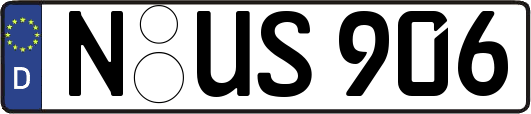 D
N US 906